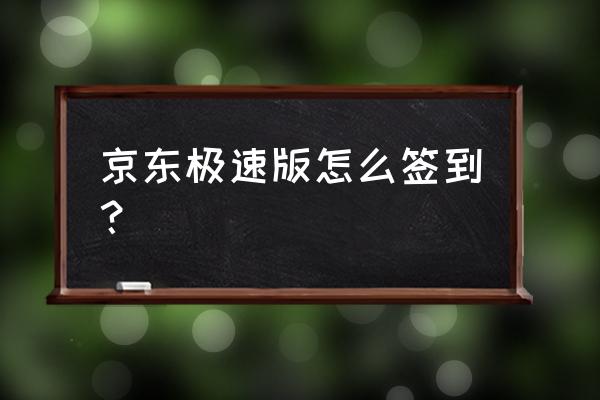 京东极速版怎么签到？